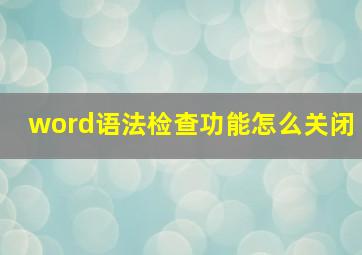 word语法检查功能怎么关闭